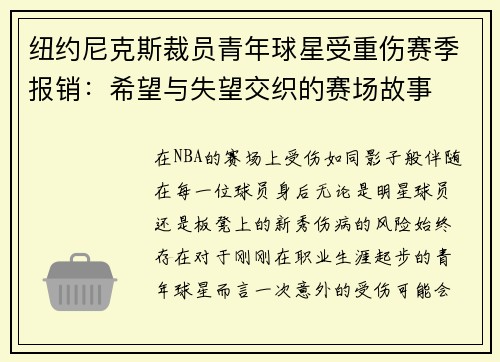 纽约尼克斯裁员青年球星受重伤赛季报销：希望与失望交织的赛场故事

在NBA的赛场上受伤如同影子般伴随在每一位球员身后无论是明星球员还是板凳上的新秀伤病的风险始终存在对于刚刚在职业生涯起步的青年球星而言一次意外的受伤可能会